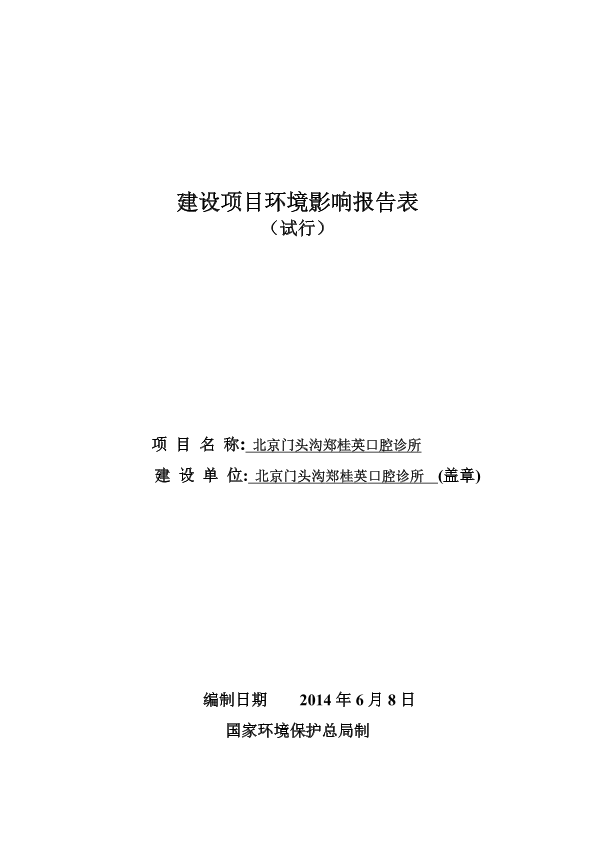 建设项目环境影响报告表
（试行）

项 目 名 称: 北京门头沟郑桂英口腔诊所
建 设 单 位: 北京门头沟郑桂英口腔诊所 (盖章)

编制日期 2014 年 6 月 8 日
国家环境保护总局制